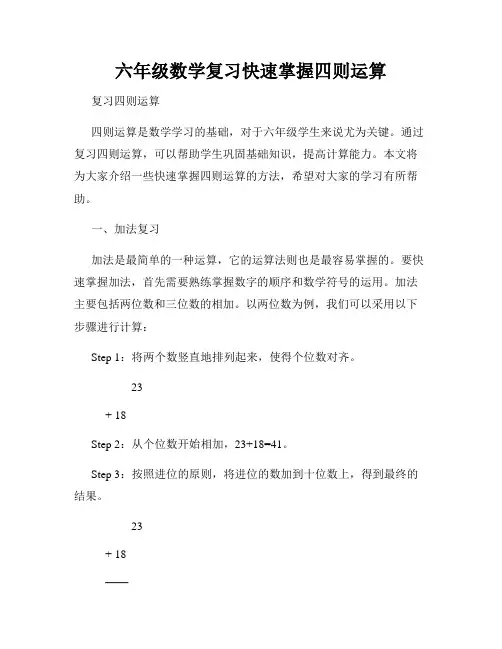 六年级数学复习快速掌握四则运算

复习四则运算

四则运算是数学学习的基础，对于六年级学生来说尤为关键。通过复习四则运算，可以帮助学生巩固基础知识，提高计算能力。本文将为大家介绍一些快速掌握四则运算的方法，希望对大家的学习有所帮助。

一、加法复习

加法是最简单的一种运算，它的运算法则也是最容易掌握的。要快速掌握加法，首先需要熟练掌握数字的顺序和数学符号的运用。加法主要包括两位数和三位数的相加。以两位数为例，我们可以采用以下步骤进行计算：

Step 1：将两个数竖直地排列起来，使得个位数对齐。

23

+ 18

Step 2：从个位数开始相加，23+18=41。

Step 3：按照进位的原则，将进位的数加到十位数上，得到最终的结果。

23

+ 18

——